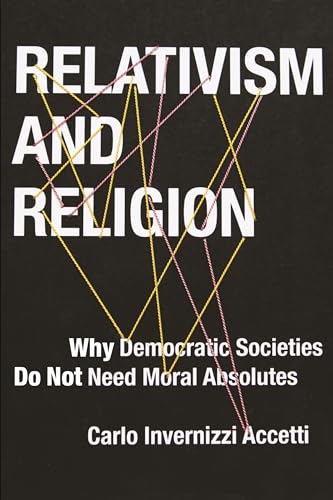 RELATIVISM AND RELIGION

Why Democratic Societies Do Not Need Moral Absolutes

Carlo Invernizzi Accetti